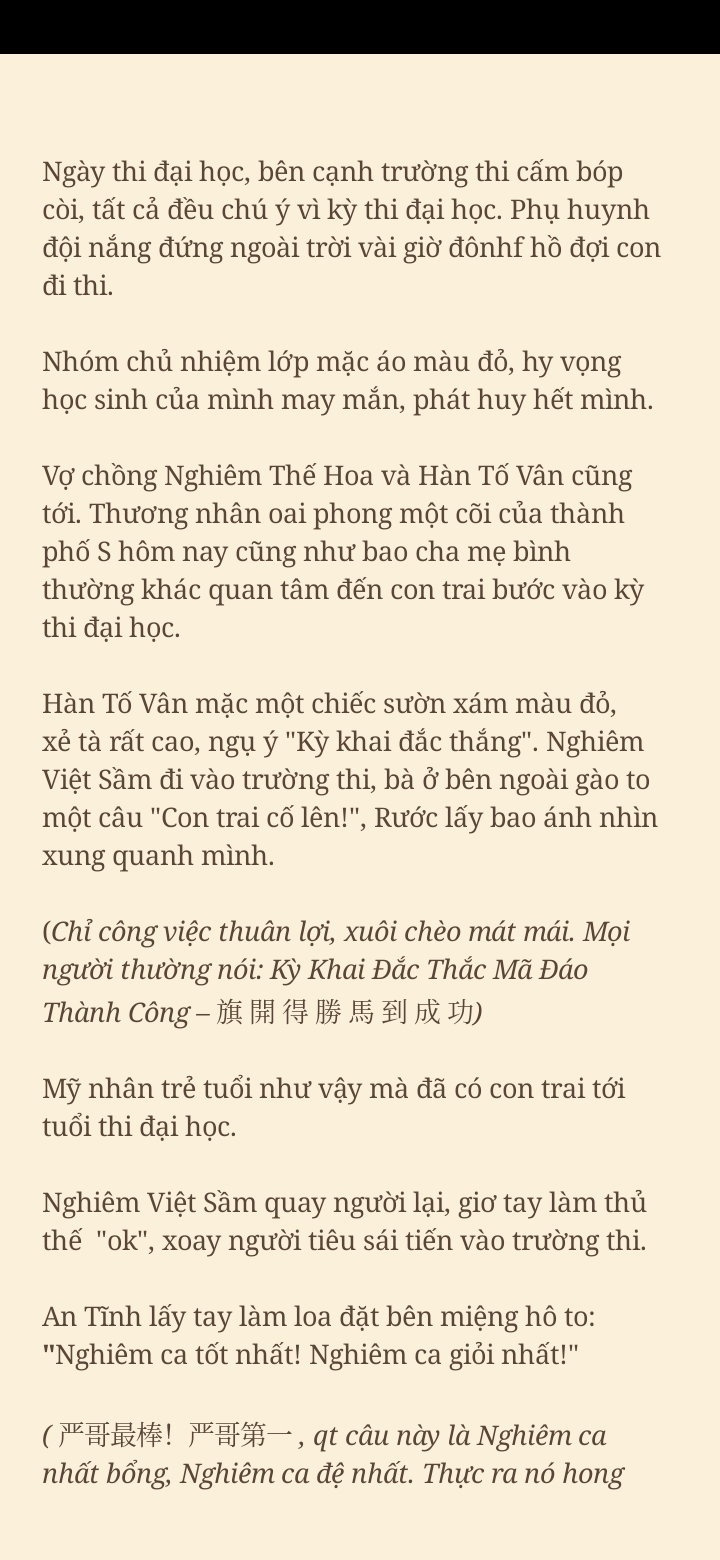 Ngày thi đại học, bên cạnh trường thi cấm bóp còi, tất cả đều chú ý vì kỳ thi đại học. Phụ huynh đội nắng đứng ngoài trời vài giờ đônhf hồ đợi con đi thi.

Nhóm chủ nhiệm lớp mặc áo màu đỏ, hy vọng học sinh của mình may mắn, phát huy hết mình.

Vợ chồng Nghiêm Thế Hoa và Hàn Tố Vân cũng tới. Thương nhân oai phong một cõi của thành phố S hôm nay cũng như bao cha mẹ bình thường khác quan tâm đến con trai bước vào kỳ thi đại học.

Hàn Tố Vân mặc một chiếc sườn xám màu đỏ, xẻ tà rất cao, ngụ ý "Kỳ khai đắc thắng". Nghiêm Việt Sầm đi vào trường thi, bà ở bên ngoài gào to một câu "Con trai cố lên!", Rước lấy bao ánh nhìn xung quanh mình.

(Chỉ công việc thuân lợi, xuôi chèo mát mái. Mọi người thường nói: Kỳ Khai Đắc Thắc Mã Đáo Thành Công – 旗 開 得 勝 馬 到 成 功)

Mỹ nhân trẻ tuổi như vậy mà đã có con trai tới tuổi thi đại học.

Nghiêm Việt Sầm quay người lại, giơ tay làm thủ thế "ok", xoay người tiêu sái tiến vào trường thi.

An Tĩnh lấy tay làm loa đặt bên miệng hô to: "Nghiêm ca tốt nhất! Nghiêm ca giỏi nhất!"

( 严哥最棒! 严哥第一 , qt câu này là Nghiêm ca nhất bổng, Nghiêm ca đệ nhất. Thực ra nó hong